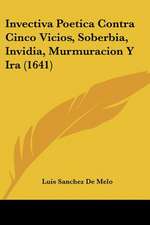 Invectiva Poetica Contra Cinco Vicios, Soberbia, Invidia, Murmuracion Y Ira (1641)

Luis Sanchez De Melo